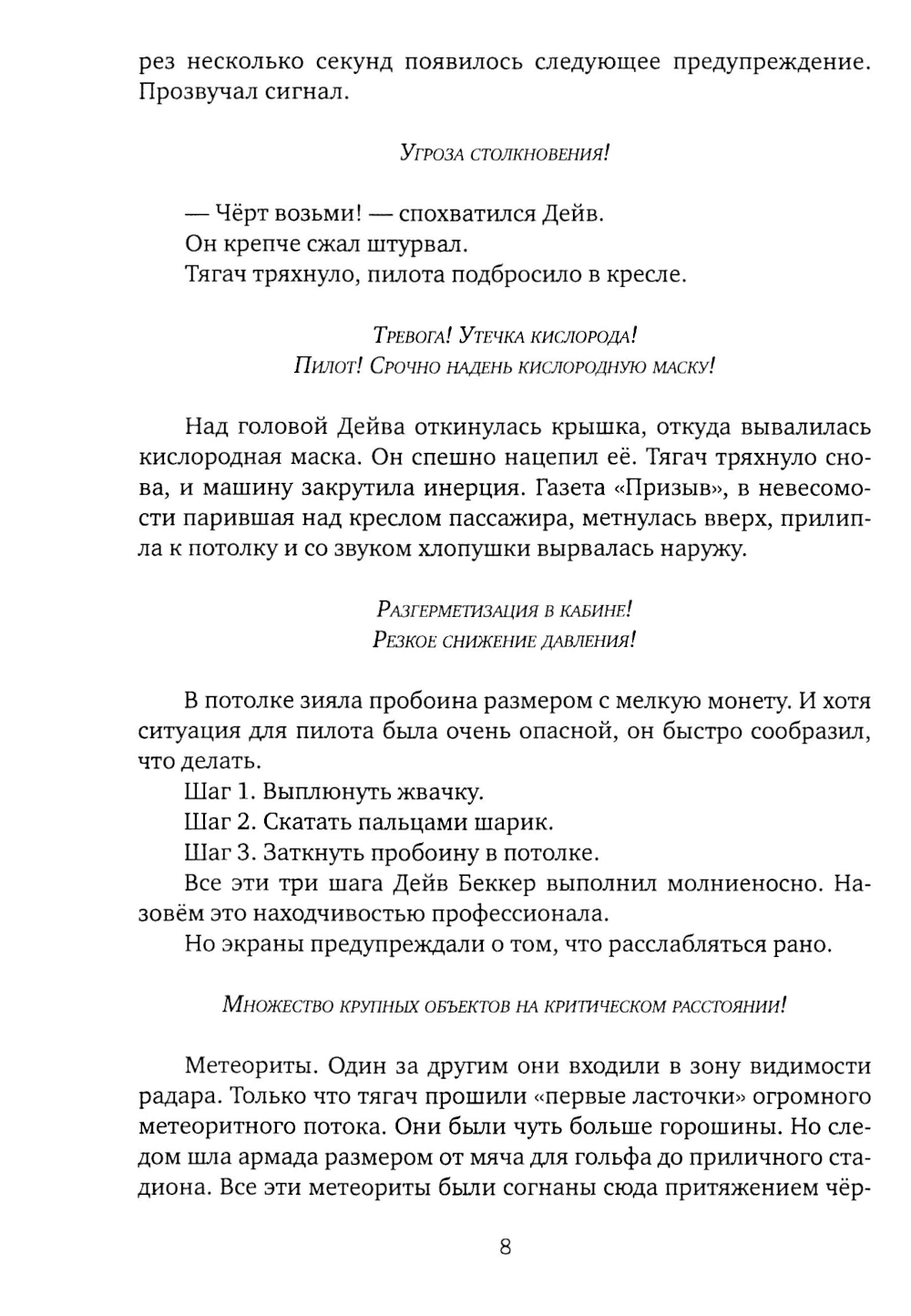 рез несколько секунд появилось следующее предупреждение. Прозвучал сигнал.

Угроза столкновения!

— Чёрт возьми! — спохватился Дейв.
Он крепче сжал штурвал.
Тягач тряхнуло, пилота подбросило в кресле.

Тревога! Утечка кислорода!
Пилот! Срочно надень кислородную маску!

Над головой Дейва откинулась крышка, откуда вывалилась кислородная маска. Он спешно нацепил её. Тягач тряхнуло снова, и машину закрутила инерция. Газета «Призыв», в невесомости парившая над креслом пассажира, метнулась вверх, прилипла к потолку и со звуком хлопушки вырвалась наружу.

Разгерметизация в кабине!
Резкое снижение давления!

В потолке зияла пробоина размером с мелкую монету. И хотя ситуация для пилота была очень опасной, он быстро сообразил, что делать.
Шаг 1. Выплюнуть жвачку.
Шаг 2. Скатать пальцами шарик.
Шаг 3. Заткнуть пробоину в потолке.
Все эти три шага Дейв Беккер выполнил молниеносно. Назовём это находчивостью профессионала.
Но экраны предупреждали о том, что расслабляться рано.

Множество крупных объектов на критическом расстоянии!

Метеориты. Один за другим они входили в зону видимости радара. Только что тягач прошили «первые ласточки» огромного метеоритного потока. Они были чуть больше горошины. Но следом шла армада размером от мяча для гольфа до приличного стадиона. Все эти метеориты были согнаны сюда притяжением чёр-

8